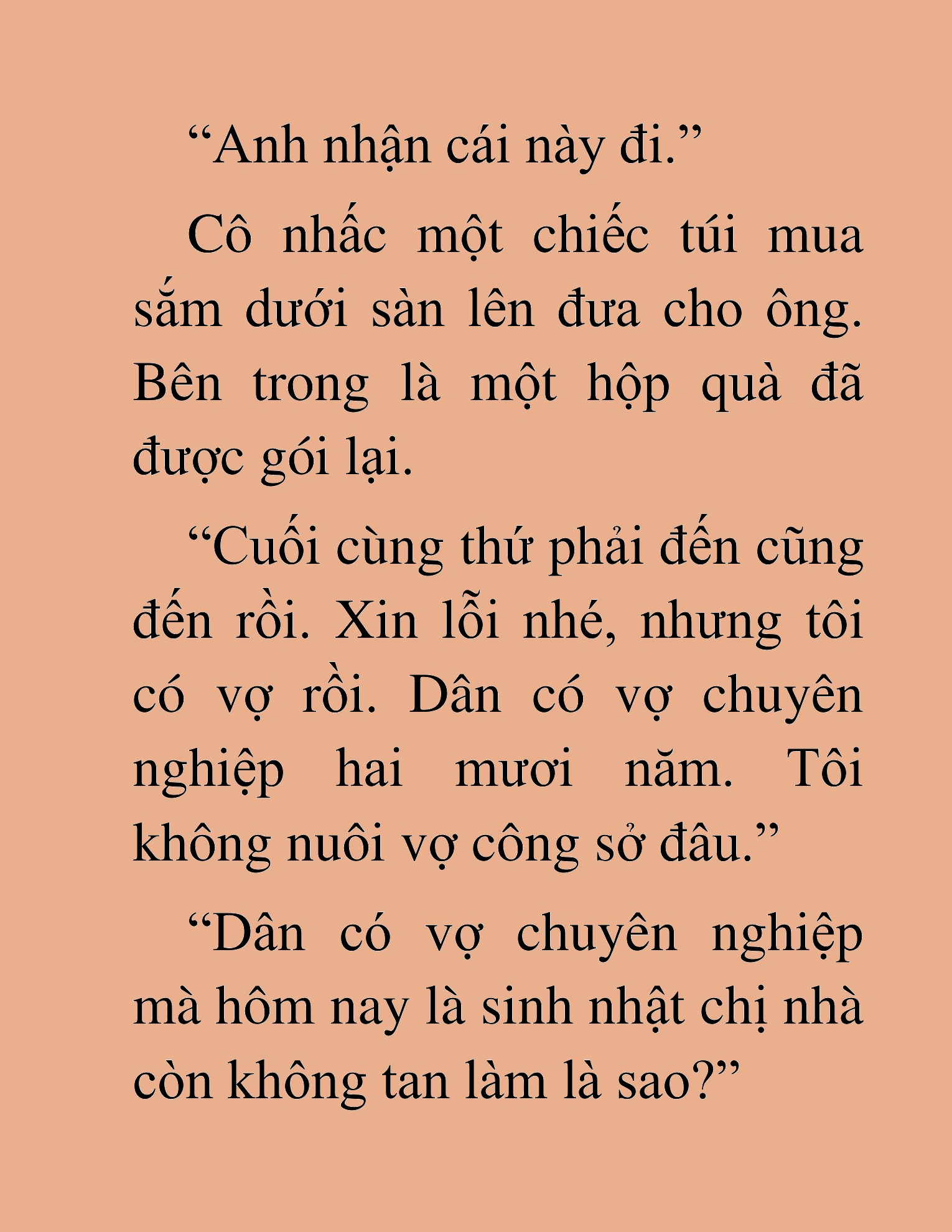 “Anh nhận cái này đi.”

Cô nhấc một chiếc túi mua sắm dưới sàn lên đưa cho ông. Bên trong là một hộp quà đã được gói lại.

“Cuối cùng thứ phải đến cũng đến rồi. Xin lỗi nhé, nhưng tôi có vợ rồi. Dân có vợ chuyên nghiệp hai mươi năm. Tôi không nuôi vợ công sở đâu.”

“Dân có vợ chuyên nghiệp mà hôm nay là sinh nhật chị nhà còn không tan làm là sao?”